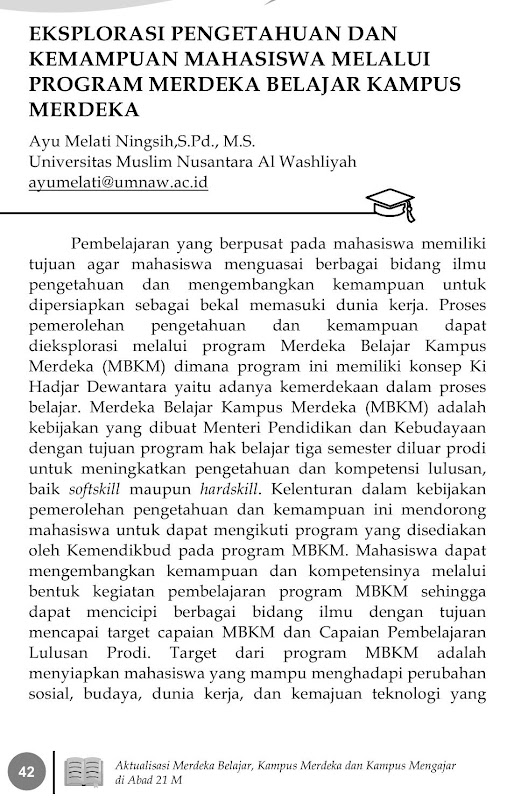 EKSPLORASI PENGETAHUAN DAN KEMAMPUAN MAHASISWA MELALUI PROGRAM MERDEKA BELAJAR KAMPUS MERDEKA

Ayu Melati Ningsih,S.Pd., M.S.
Universitas Muslim Nusantara Al Washliyah
ayumelati@umnaw.ac.id

Pembelajaran yang berpusat pada mahasiswa memiliki tujuan agar mahasiswa menguasai berbagai bidang ilmu pengetahuan dan mengembangkan kemampuan untuk dipersiapkan sebagai bekal memasuki dunia kerja. Proses pemerolehan pengetahuan dan kemampuan dapat dieksplorasi melalui program Merdeka Belajar Kampus Merdeka (MBKM) dimana program ini memiliki konsep Ki Hadjar Dewantara yaitu adanya kemerdekaan dalam proses belajar. Merdeka Belajar Kampus Merdeka (MBKM) adalah kebijakan yang dibuat Menteri Pendidikan dan Kebudayaan dengan tujuan program hak belajar tiga semester diluar prodi untuk meningkatkan pengetahuan dan kompetensi lulusan, baik softskill maupun hardskill. Kelenturan dalam kebijakan pemerolehan pengetahuan dan kemampuan ini mendorong mahasiswa untuk dapat mengikuti program yang disediakan oleh Kemendikbud pada program MBKM. Mahasiswa dapat mengembangkan kemampuan dan kompetensinya melalui bentuk kegiatan pembelajaran program MBKM sehingga dapat mencicipi berbagai bidang ilmu dengan tujuan mencapai target capaian MBKM dan Capaian Pembelajaran Lulusan Prodi. Target dari program MBKM adalah menyiapkan mahasiswa yang mampu menghadapi perubahan sosial, budaya, dunia kerja, dan kemajuan teknologi yang

42 Aktualisasi Merdeka Belajar, Kampus Merdeka dan Kampus Mengajar di Abad 21 M